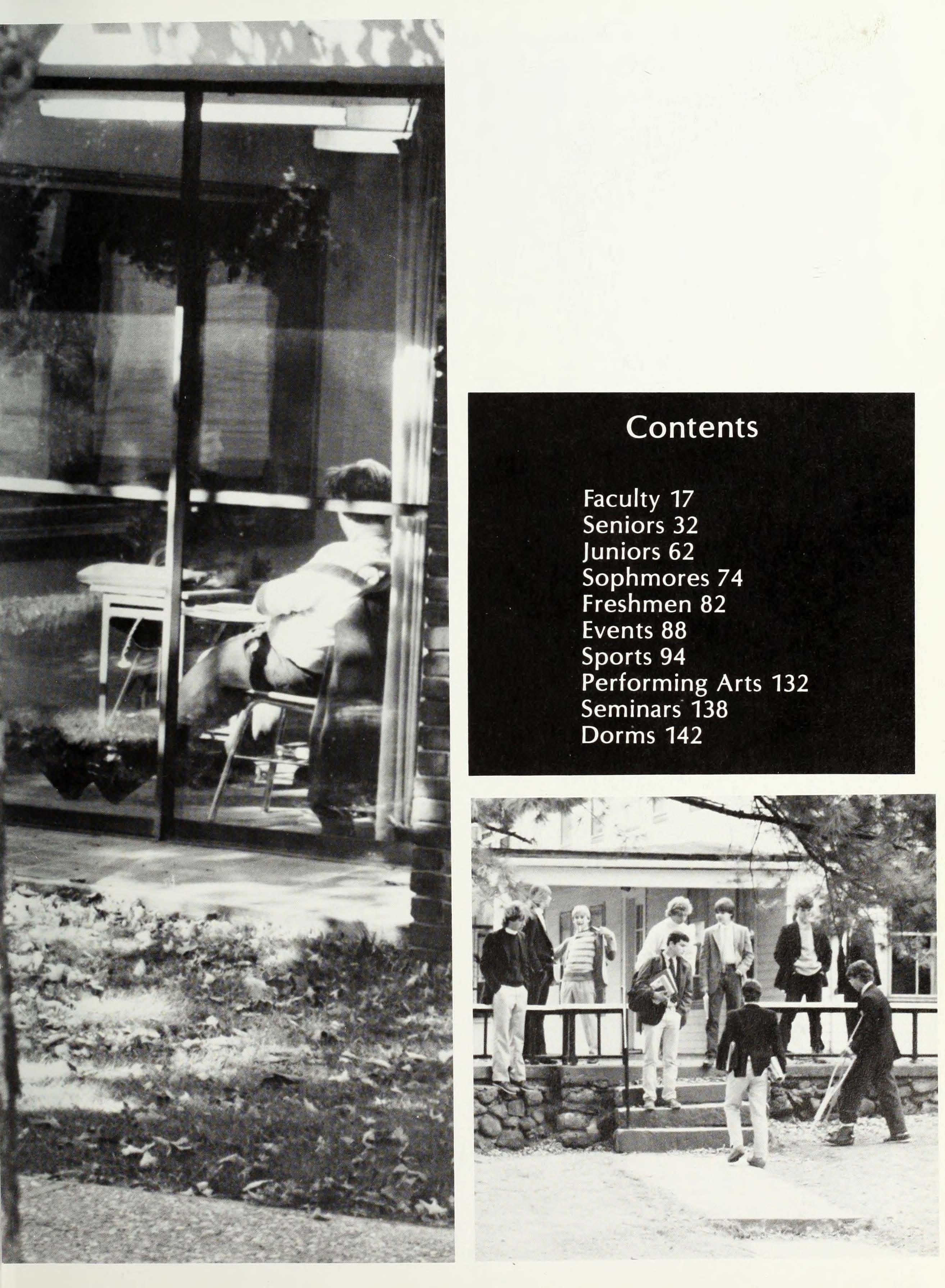 Contents

Faculty 17
Seniors 32
Juniors 62
Sophmores 74
Freshmen 82
Events 88
Sports 94
Performing Arts 132
Seminars 138
Dorms 142